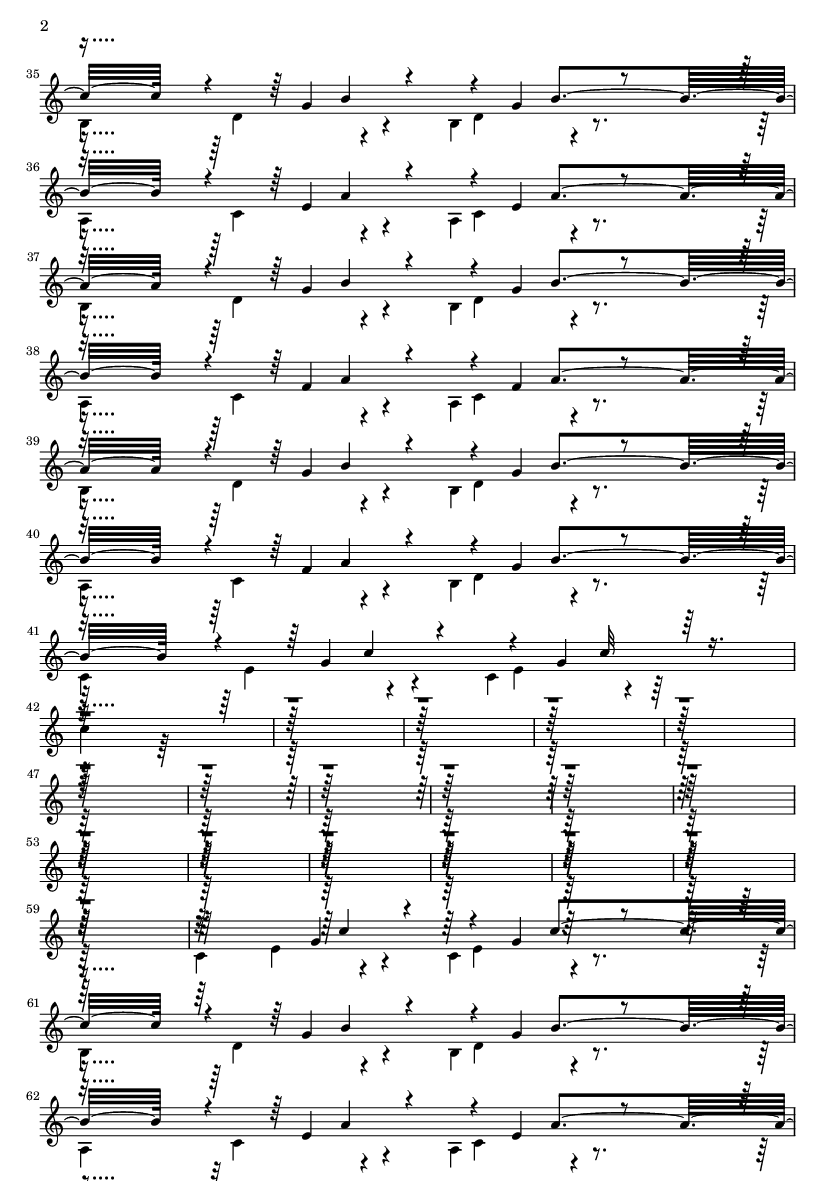 2

35

36

37

38

39

40

41

42

47

53

59

61

62